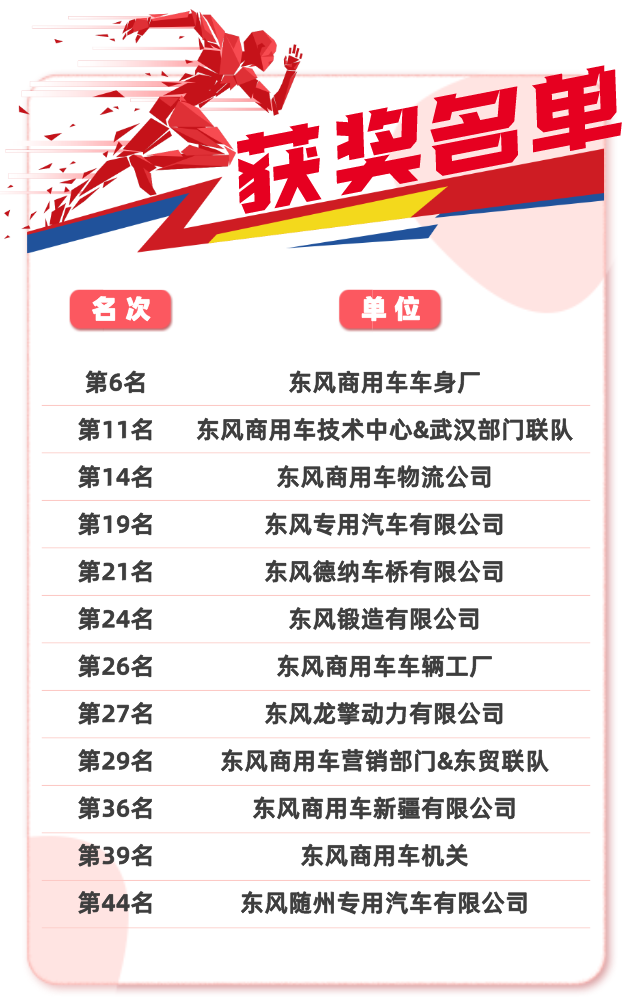 获奖名单

| 名次 | 单位 |
|---|---|
| 第6名 | 东风商用车车身厂 |
| 第11名 | 东风商用车技术中心&武汉部门联队 |
| 第14名 | 东风商用车物流公司 |
| 第19名 | 东风专用汽车有限公司 |
| 第21名 | 东风德纳车桥有限公司 |
| 第24名 | 东风锻造有限公司 |
| 第26名 | 东风商用车车辆工厂 |
| 第27名 | 东风龙擎动力有限公司 |
| 第29名 | 东风商用车营销部门&东贸联队 |
| 第36名 | 东风商用车新疆有限公司 |
| 第39名 | 东风商用车机关 |
| 第44名 | 东风随州专用汽车有限公司 |